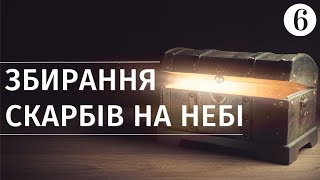 6

ЗБИРАННЯ СКАРБІВ НА НЕБІ